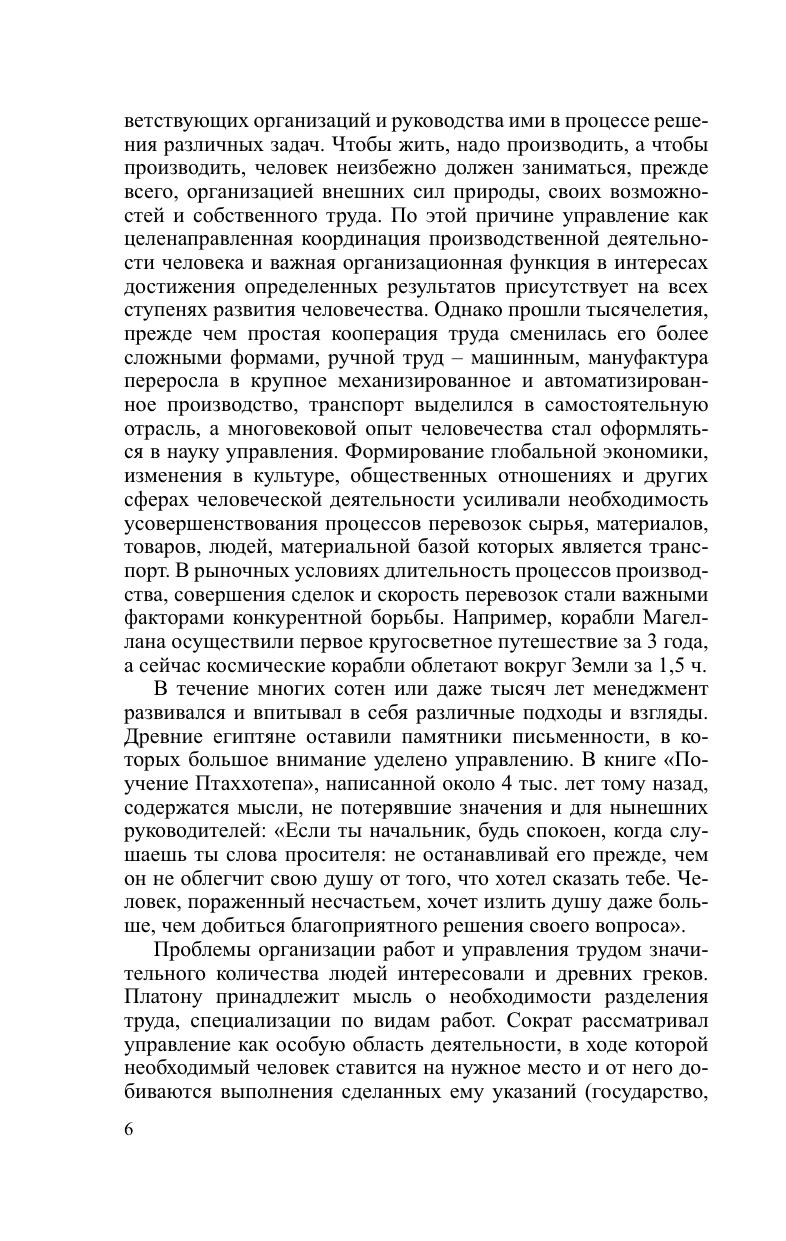 ветствующих организаций и руководства ими в процессе решения различных задач. Чтобы жить, надо производить, а чтобы производить, человек неизбежно должен заниматься, прежде всего, организацией внешних сил природы, своих возможностей и собственного труда. По этой причине управление как целенаправленная координация производственной деятельности человека и важная организационная функция в интересах достижения определенных результатов присутствует на всех ступенях развития человечества. Однако прошли тысячелетия, прежде чем простая кооперация труда сменилась его более сложными формами, ручной труд – машинным, мануфактура переросла в крупное механизированное и автоматизированное производство, транспорт выделился в самостоятельную отрасль, а многовековой опыт человечества стал оформляться в науку управления. Формирование глобальной экономики, изменения в культуре, общественных отношениях и других сферах человеческой деятельности усиливали необходимость усовершенствования процессов перевозок сырья, материалов, товаров, людей, материальной базой которых является транспорт. В рыночных условиях длительность процессов производства, совершения сделок и скорость перевозок стали важными факторами конкурентной борьбы. Например, корабли Магеллана осуществили первое кругосветное путешествие за 3 года, а сейчас космические корабли облетают вокруг Земли за 1,5 ч.

В течение многих сотен или даже тысяч лет менеджмент развивался и впитывал в себя различные подходы и взгляды. Древние египтяне оставили памятники письменности, в которых большое внимание уделено управлению. В книге «Поучение Птаххотепа», написанной около 4 тыс. лет тому назад, содержатся мысли, не потерявшие значения и для нынешних руководителей: «Если ты начальник, будь спокоен, когда слушаешь ты слова просителя: не останавливай его прежде, чем он не облегчит свою душу от того, что хотел сказать тебе. Человек, пораженный несчастьем, хочет излить душу даже больше, чем добиться благоприятного решения своего вопроса».

Проблемы организации работ и управления трудом значительного количества людей интересовали и древних греков. Платону принадлежит мысль о необходимости разделения труда, специализации по видам работ. Сократ рассматривал управление как особую область деятельности, в ходе которой необходимый человек ставится на нужное место и от него добиваются выполнения сделанных ему указаний (государство,

6